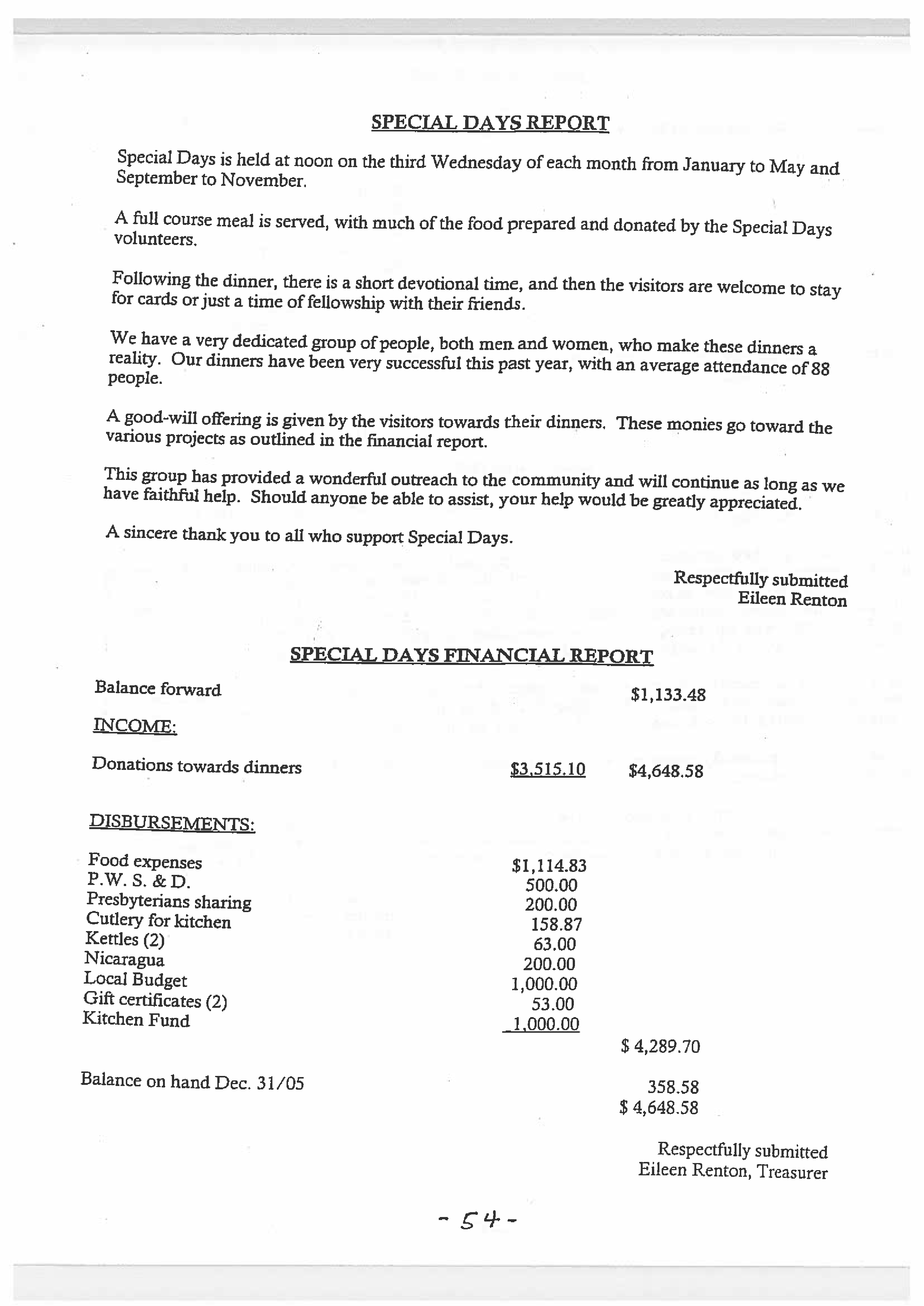 SPECIAL DAYS REPORT

Special Days is held at noon on the third Wednesday of each month from January to May and September to November.

A full course meal is served, with much of the food prepared and donated by the Special Days volunteers.

Following the dinner, there is a short devotional time, and then the visitors are welcome to stay for cards or just a time of fellowship with their friends.

We have a very dedicated group of people, both men and women, who make these dinners a reality. Our dinners have been very successful this past year, with an average attendance of 88 people.

A good-will offering is given by the visitors towards their dinners. These monies go toward the various projects as outlined in the financial report.

This group has provided a wonderful outreach to the community and will continue as long as we have faithful help. Should anyone be able to assist, your help would be greatly appreciated.

A sincere thank you to all who support Special Days.

Respectfully submitted
Eileen Renton

SPECIAL DAYS FINANCIAL REPORT

| | | |
|---|---|---|
| Balance forward | | $1,133.48 |
| INCOME: | | |
| Donations towards dinners | $3,515.10 | $4,648.58 |
| DISBURSEMENTS: | | |
| Food expenses | $1,114.83 | |
| P.W. S. & D. | 500.00 | |
| Presbyterians sharing | 200.00 | |
| Cutlery for kitchen | 158.87 | |
| Kettles (2) | 63.00 | |
| Nicaragua | 200.00 | |
| Local Budget | 1,000.00 | |
| Gift certificates (2) | 53.00 | |
| Kitchen Fund | 1,000.00 | |
| | | $ 4,289.70 |
| Balance on hand Dec. 31/05 | | 358.58 |
| | | $ 4,648.58 |

Respectfully submitted
Eileen Renton, Treasurer

- 54 -